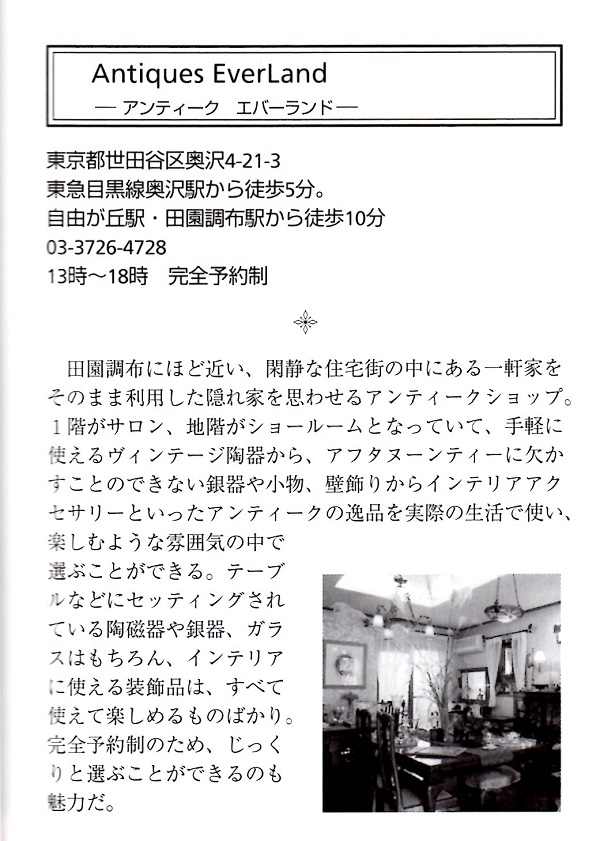 Antiques EverLand
— アンティーク　エバーランド —

東京都世田谷区奥沢4-21-3
東急目黒線奥沢駅から徒歩5分。
自由が丘駅・田園調布駅から徒歩10分
03-3726-4728
13時〜18時　完全予約制

田園調布にほど近い、閑静な住宅街の中にある一軒家をそのまま利用した隠れ家を思わせるアンティークショップ。1階がサロン、地階がショールームとなっていて、手軽に使えるヴィンテージ陶器から、アフタヌーンティーに欠かすことのできない銀器や小物、壁飾りからインテリアアクセサリーといったアンティークの逸品を実際の生活で使い、楽しむような雰囲気の中で選ぶことができる。テーブルなどにセッティングされている陶磁器や銀器、ガラスはもちろん、インテリアに使える装飾品は、すべて使えて楽しめるものばかり。完全予約制のため、じっくりと選ぶことができるのも魅力だ。